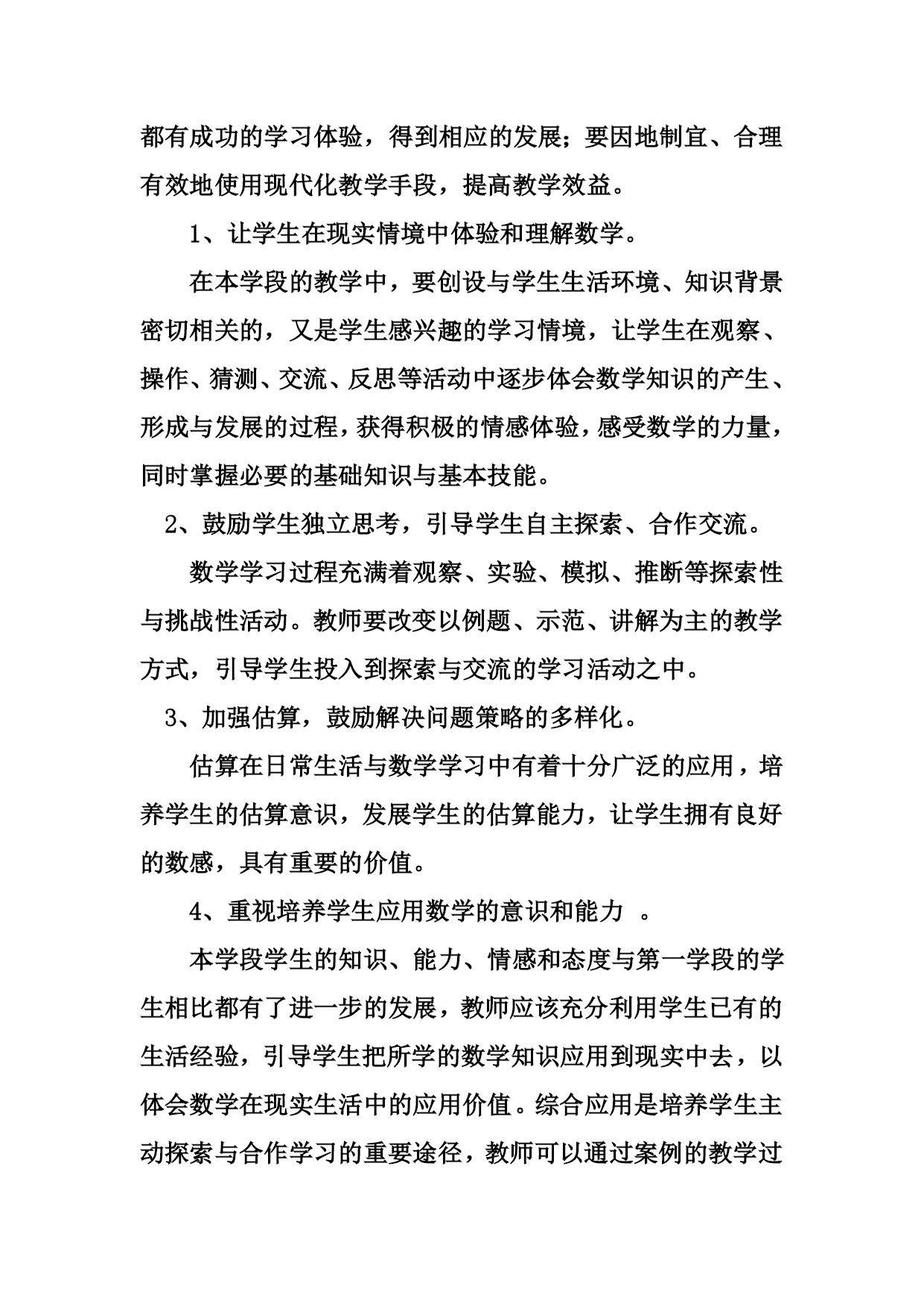 都有成功的学习体验，得到相应的发展；要因地制宜、合理有效地使用现代化教学手段，提高教学效益。

1、让学生在现实情境中体验和理解数学。

在本学段的教学中，要创设与学生生活环境、知识背景密切相关的，又是学生感兴趣的学习情境，让学生在观察、操作、猜测、交流、反思等活动中逐步体会数学知识的产生、形成与发展的过程，获得积极的情感体验，感受数学的力量，同时掌握必要的基础知识与基本技能。

2、鼓励学生独立思考，引导学生自主探索、合作交流。

数学学习过程充满着观察、实验、模拟、推断等探索性与挑战性活动。教师要改变以例题、示范、讲解为主的教学方式，引导学生投入到探索与交流的学习活动之中。

3、加强估算，鼓励解决问题策略的多样化。

估算在日常生活与数学学习中有着十分广泛的应用，培养学生的估算意识，发展学生的估算能力，让学生拥有良好的数感，具有重要的价值。

4、重视培养学生应用数学的意识和能力 。

本学段学生的知识、能力、情感和态度与第一学段的学生相比都有了进一步的发展，教师应该充分利用学生已有的生活经验，引导学生把所学的数学知识应用到现实中去，以体会数学在现实生活中的应用价值。综合应用是培养学生主动探索与合作学习的重要途径，教师可以通过案例的教学过